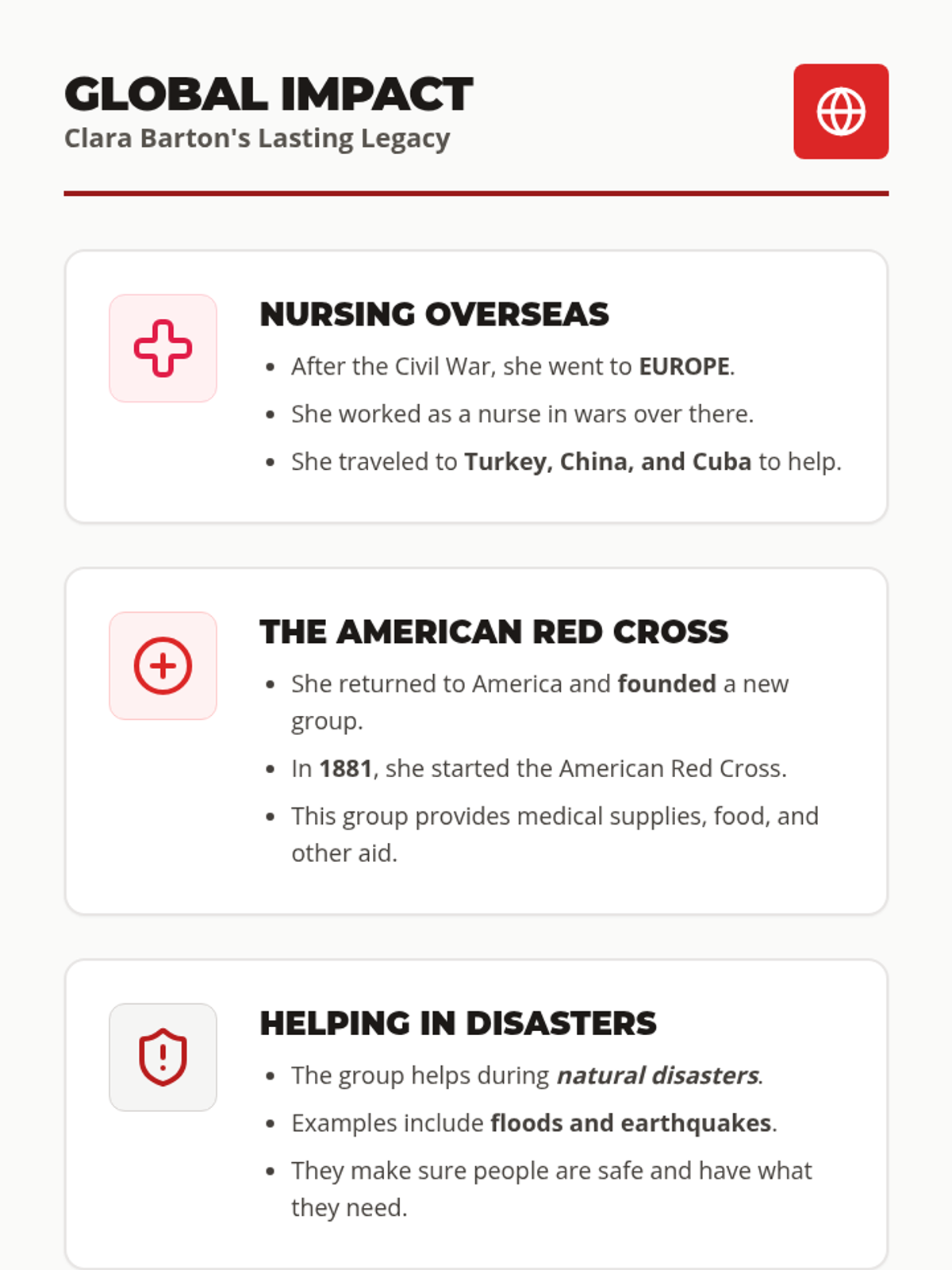 GLOBAL IMPACT
Clara Barton's Lasting Legacy

NURSING OVERSEAS

- After the Civil War, she went to EUROPE.
- She worked as a nurse in wars over there.
- She traveled to Turkey, China, and Cuba to help.

THE AMERICAN RED CROSS

- She returned to America and founded a new group.
- In 1881, she started the American Red Cross.
- This group provides medical supplies, food, and other aid.

HELPING IN DISASTERS

- The group helps during natural disasters.
- Examples include floods and earthquakes.
- They make sure people are safe and have what they need.